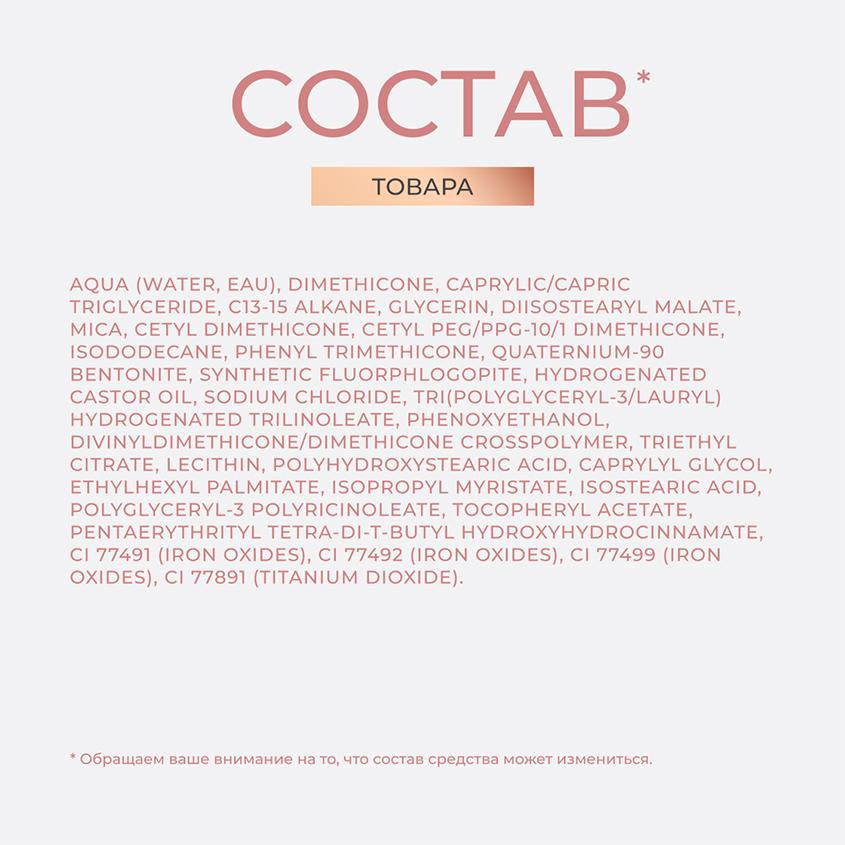 СОСТАВ*

ТОВАРА

AQUA (WATER, EAU), DIMETHICONE, CAPRYLIC/CAPRIC TRIGLYCERIDE, C13-15 ALKANE, GLYCERIN, DIISOSTEARYL MALATE, MICA, CETYL DIMETHICONE, CETYL PEG/PPG-10/1 DIMETHICONE, ISODODECANE, PHENYL TRIMETHICONE, QUATERNIUM-90 BENTONITE, SYNTHETIC FLUORPHLOGOPITE, HYDROGENATED CASTOR OIL, SODIUM CHLORIDE, TRI(POLYGLYCERYL-3/LAURYL) HYDROGENATED TRILINOLEATE, PHENOXYETHANOL, DIVINYLDIMETHICONE/DIMETHICONE CROSSPOLYMER, TRIETHYL CITRATE, LECITHIN, POLYHYDROXYSTEARIC ACID, CAPRYLYL GLYCOL, ETHYLHEXYL PALMITATE, ISOPROPYL MYRISTATE, ISOSTEARIC ACID, POLYGLYCERYL-3 POLYRICINOLEATE, TOCOPHERYL ACETATE, PENTAERYTHRITYL TETRA-DI-T-BUTYL HYDROXYHYDROCINNAMATE, CI 77491 (IRON OXIDES), CI 77492 (IRON OXIDES), CI 77499 (IRON OXIDES), CI 77891 (TITANIUM DIOXIDE).

* Обращаем ваше внимание на то, что состав средства может измениться.